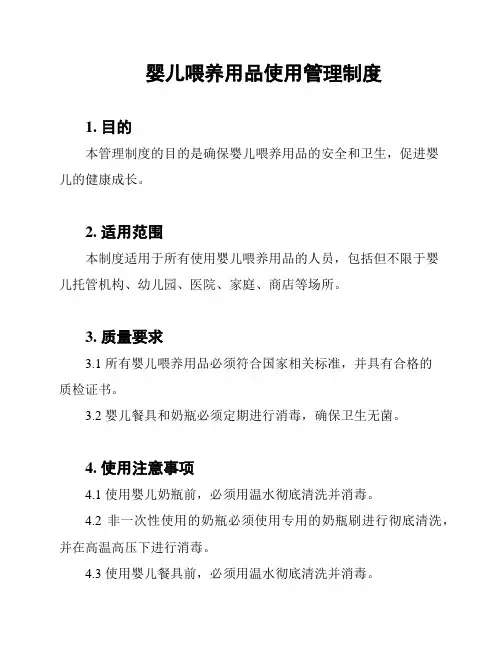 婴儿喂养用品使用管理制度

1. 目的

本管理制度的目的是确保婴儿喂养用品的安全和卫生，促进婴儿的健康成长。

2. 适用范围

本制度适用于所有使用婴儿喂养用品的人员，包括但不限于婴儿托管机构、幼儿园、医院、家庭、商店等场所。

3. 质量要求

3.1 所有婴儿喂养用品必须符合国家相关标准，并具有合格的质检证书。

3.2 婴儿餐具和奶瓶必须定期进行消毒，确保卫生无菌。

4. 使用注意事项

4.1 使用婴儿奶瓶前，必须用温水彻底清洗并消毒。

4.2 非一次性使用的奶瓶必须使用专用的奶瓶刷进行彻底清洗，并在高温高压下进行消毒。

4.3 使用婴儿餐具前，必须用温水彻底清洗并消毒。